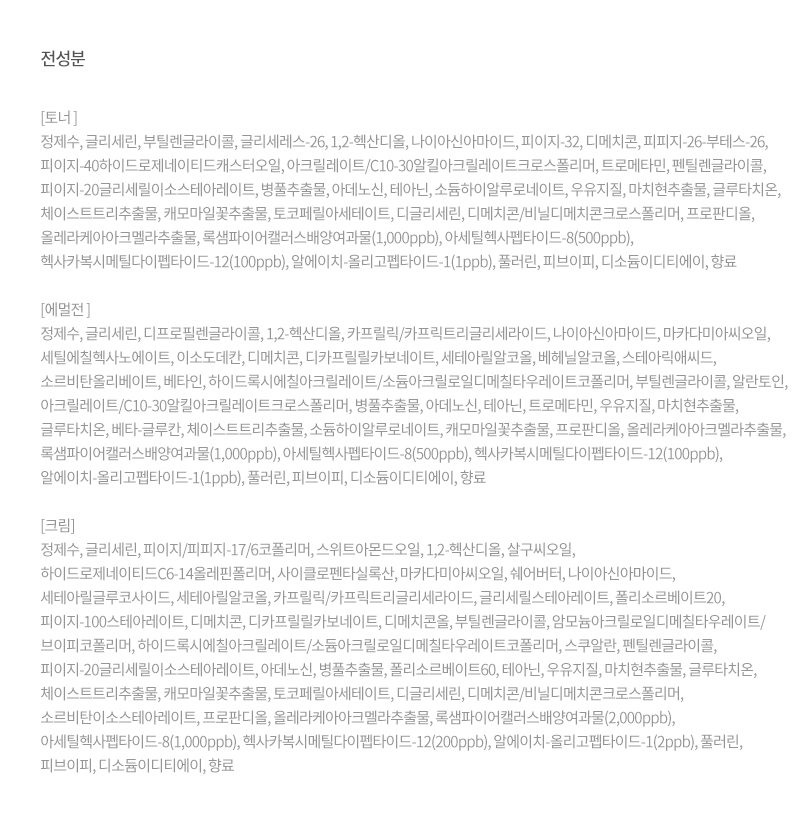 전성분

[토너]
정제수, 글리세린, 부틸렌글라이콜, 글리세레스-26, 1,2-헥산디올, 나이아신아마이드, 피이지-32, 디메치콘, 피피지-26-부테스-26, 피이지-40하이드로제네이티드캐스터오일, 아크릴레이트/C10-30알킬아크릴레이트크로스폴리머, 트로메타민, 펜틸렌글라이콜, 피이지-20글리세릴이소스테아레이트, 병풀추출물, 아데노신, 테아닌, 소듐하이알루로네이트, 우유지질, 마치현추출물, 글루타치온, 체이스트트리추출물, 캐모마일꽃추출물, 토코페릴아세테이트, 디글리세린, 디메치콘/비닐디메치콘크로스폴리머, 프로판디올, 올레라케아아크멜라추출물, 록샘파이어캘러스배양여과물(1,000ppb), 아세틸헥사펩타이드-8(500ppb), 헥사카복시메틸다이펩타이드-12(100ppb), 알에이치-올리고펩타이드-1(1ppb), 풀러린, 피브이피, 디소듐이디티에이, 향료

[에멀전]
정제수, 글리세린, 디프로필렌글라이콜, 1,2-헥산디올, 카프릴릭/카프릭트리글리세라이드, 나이아신아마이드, 마카다미아씨오일, 세틸에칠헥사노에이트, 이소도데칸, 디메치콘, 디카프릴릴카보네이트, 세테아릴알코올, 베헤닐알코올, 스테아릭애씨드, 소르비탄올리베이트, 베타인, 하이드록시에칠아크릴레이트/소듐아크릴로일디메칠타우레이트코폴리머, 부틸렌글라이콜, 알란토인, 아크릴레이트/C10-30알킬아크릴레이트크로스폴리머, 병풀추출물, 아데노신, 테아닌, 트로메타민, 우유지질, 마치현추출물, 글루타치온, 베타-글루칸, 체이스트트리추출물, 소듐하이알루로네이트, 캐모마일꽃추출물, 프로판디올, 올레라케아아크멜라추출물, 록샘파이어캘러스배양여과물(1,000ppb), 아세틸헥사펩타이드-8(500ppb), 헥사카복시메틸다이펩타이드-12(100ppb), 알에이치-올리고펩타이드-1(1ppb), 풀러린, 피브이피, 디소듐이디티에이, 향료

[크림]
정제수, 글리세린, 피이지/피피지-17/6코폴리머, 스위트아몬드오일, 1,2-헥산디올, 살구씨오일, 하이드로제네이티드C6-14올레핀폴리머, 사이클로펜타실록산, 마카다미아씨오일, 쉐어버터, 나이아신아마이드, 세테아릴글루코사이드, 세테아릴알코올, 카프릴릭/카프릭트리글리세라이드, 글리세릴스테아레이트, 폴리소르베이트20, 피이지-100스테아레이트, 디메치콘, 디카프릴릴카보네이트, 디메치콘올, 부틸렌글라이콜, 암모늄아크릴로일디메칠타우레이트/브이피코폴리머, 하이드록시에칠아크릴레이트/소듐아크릴로일디메칠타우레이트코폴리머, 스쿠알란, 펜틸렌글라이콜, 피이지-20글리세릴이소스테아레이트, 아데노신, 병풀추출물, 폴리소르베이트60, 테아닌, 우유지질, 마치현추출물, 글루타치온, 체이스트트리추출물, 캐모마일꽃추출물, 토코페릴아세테이트, 디글리세린, 디메치콘/비닐디메치콘크로스폴리머, 소르비탄이소스테아레이트, 프로판디올, 올레라케아아크멜라추출물, 록샘파이어캘러스배양여과물(2,000ppb), 아세틸헥사펩타이드-8(1,000ppb), 헥사카복시메틸다이펩타이드-12(200ppb), 알에이치-올리고펩타이드-1(2ppb), 풀러린, 피브이피, 디소듐이디티에이, 향료